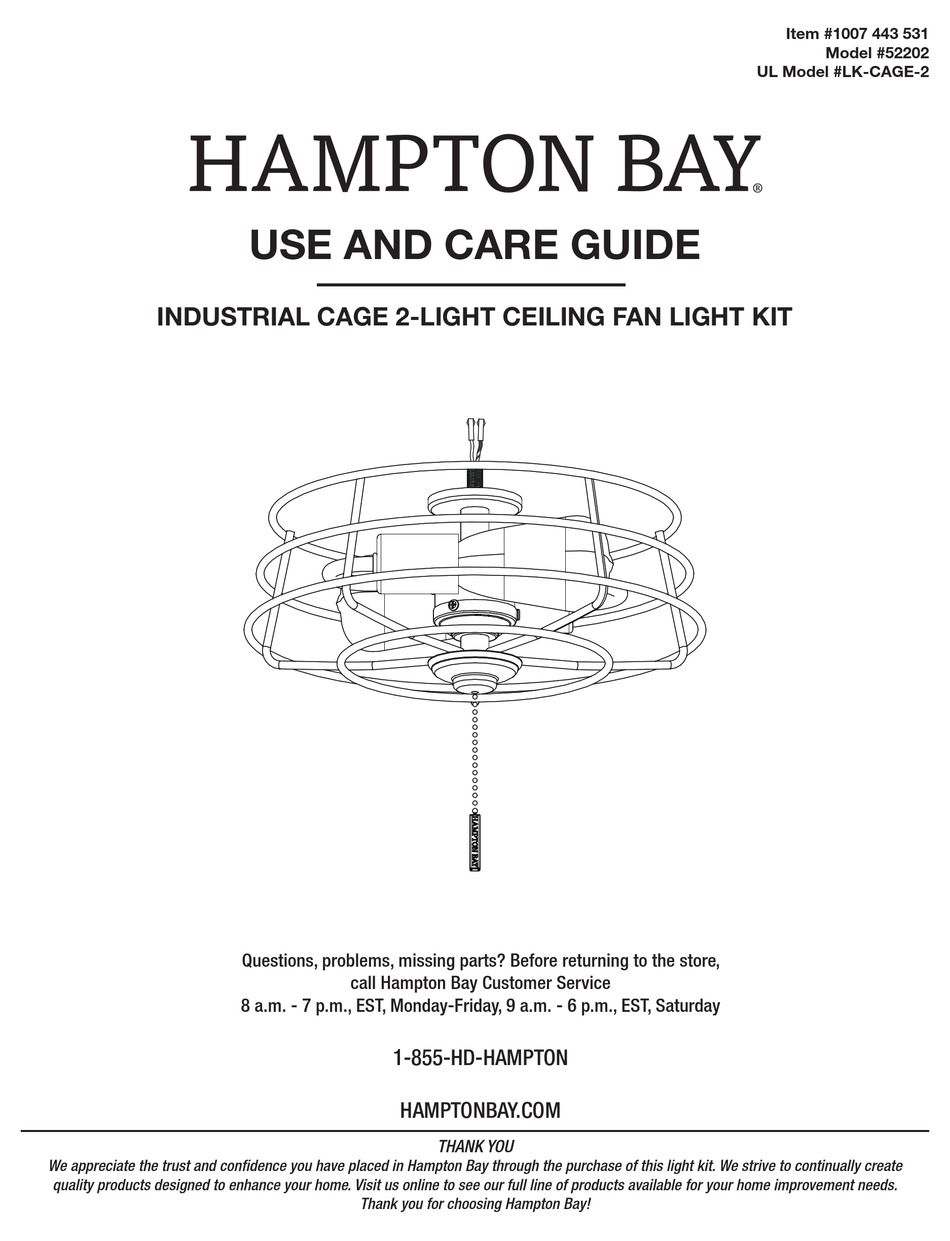 Item #1007 443 531
Model #52202
UL Model #LK-CAGE-2

HAMPTON BAY®

USE AND CARE GUIDE

INDUSTRIAL CAGE 2-LIGHT CEILING FAN LIGHT KIT

HAMPTON BAY

Questions, problems, missing parts? Before returning to the store, call Hampton Bay Customer Service
8 a.m. - 7 p.m., EST, Monday-Friday, 9 a.m. - 6 p.m., EST, Saturday

1-855-HD-HAMPTON

HAMPTONBAY.COM

THANK YOU

We appreciate the trust and confidence you have placed in Hampton Bay through the purchase of this light kit. We strive to continually create quality products designed to enhance your home. Visit us online to see our full line of products available for your home improvement needs. Thank you for choosing Hampton Bay!